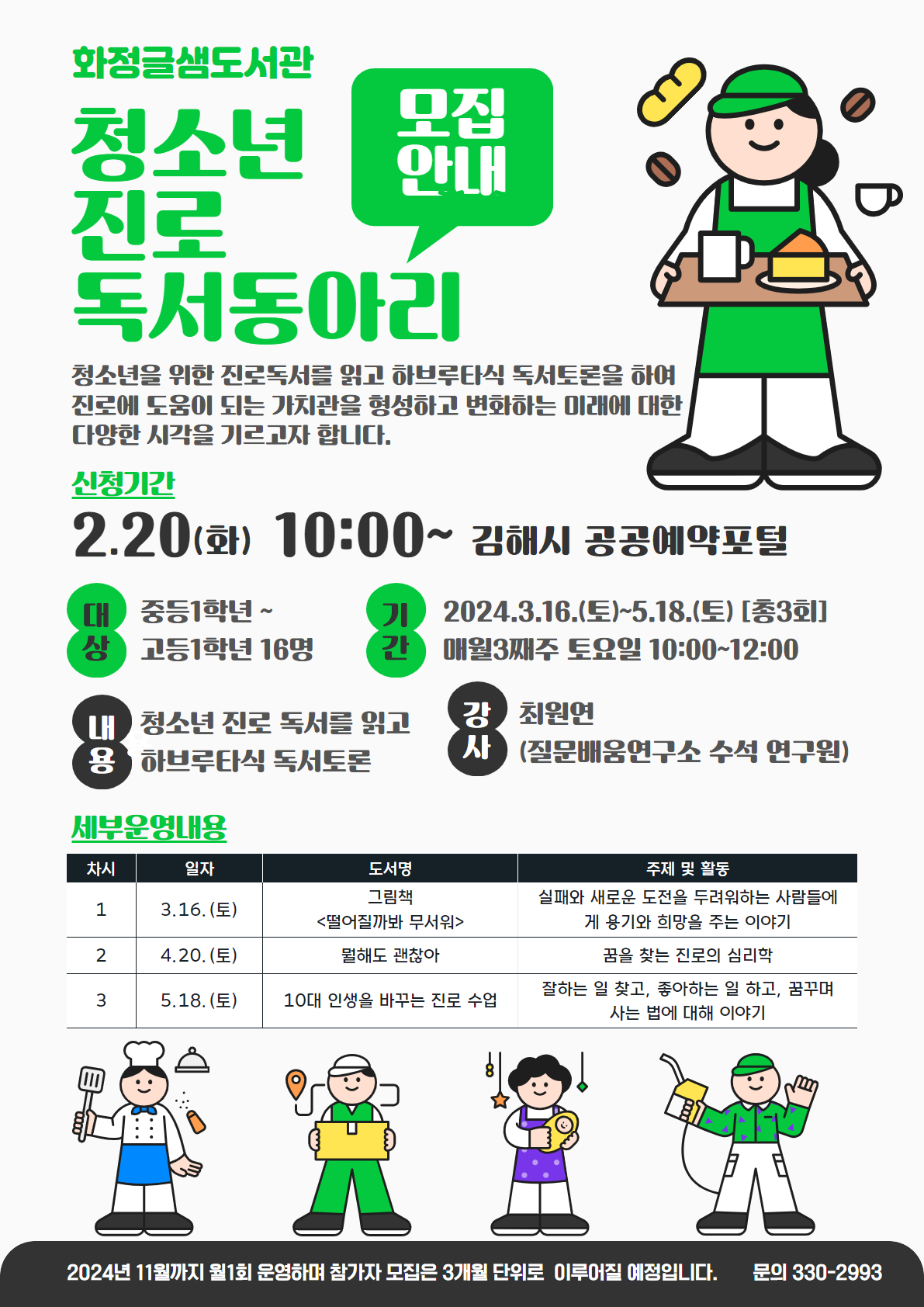 화정글샘도서관

청소년 진로 독서동아리

모집 안내

청소년을 위한 진로독서를 읽고 하브루타식 독서토론을 하여 진로에 도움이 되는 가치관을 형성하고 변화하는 미래에 대한 다양한 시각을 기르고자 합니다.

신청기간

2.20(화) 10:00~ 김해시 공공예약포털

대상 중등1학년 ~ 고등1학년 16명

기간 2024.3.16.(토)~5.18.(토) [총3회] 매월3째주 토요일 10:00~12:00

내용 청소년 진로 독서를 읽고 하브루타식 독서토론

강사 최원연 (질문배움연구소 수석 연구원)

세부운영내용

| 차시 | 일자 | 도서명 | 주제 및 활동 |
|---|---|---|---|
| 1 | 3.16.(토) | 그림책 <떨어질까봐 무서워> | 실패와 새로운 도전을 두려워하는 사람들에게 용기와 희망을 주는 이야기 |
| 2 | 4.20.(토) | 뭘해도 괜찮아 | 꿈을 찾는 진로의 심리학 |
| 3 | 5.18.(토) | 10대 인생을 바꾸는 진로 수업 | 잘하는 일 찾고, 좋아하는 일 하고, 꿈꾸며 사는 법에 대해 이야기 |

2024년 11월까지 월1회 운영하며 참가자 모집은 3개월 단위로 이루어질 예정입니다. 문의 330-2993